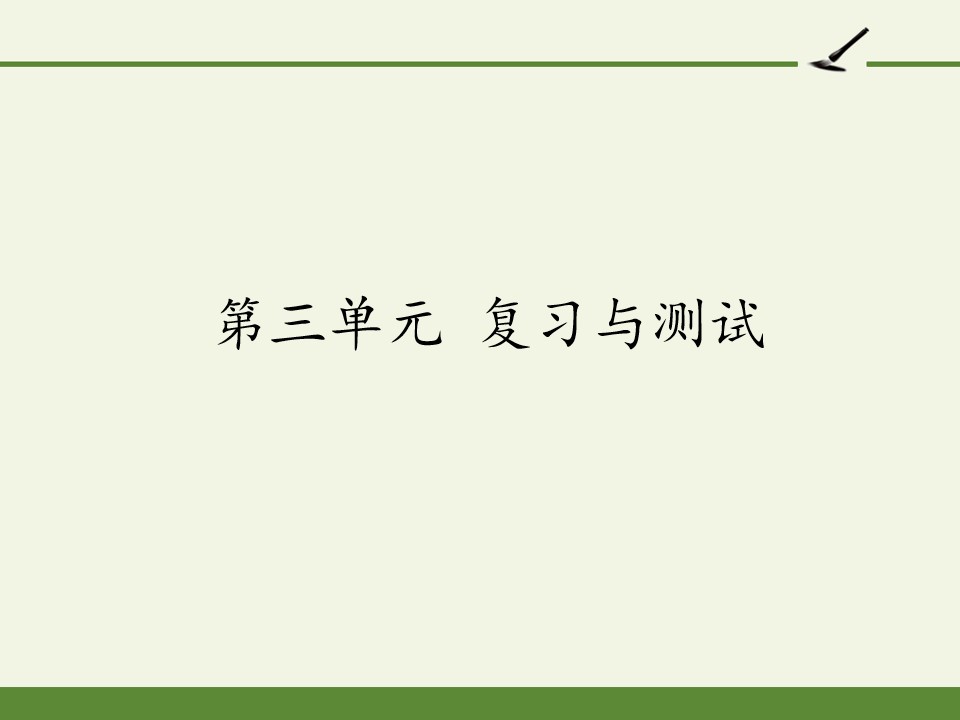 第三单元 复习与测试